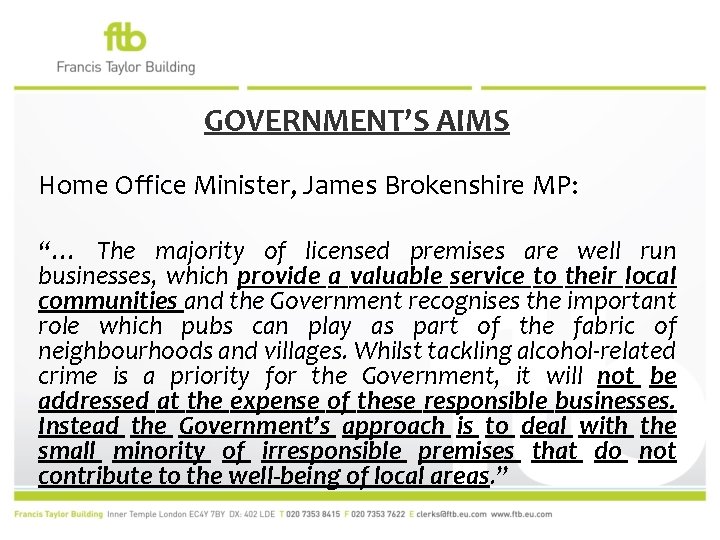 ftb
Francis Taylor Building

GOVERNMENT'S AIMS

Home Office Minister, James Brokenshire MP:

"… The majority of licensed premises are well run businesses, which provide a valuable service to their local communities and the Government recognises the important role which pubs can play as part of the fabric of neighbourhoods and villages. Whilst tackling alcohol-related crime is a priority for the Government, it will not be addressed at the expense of these responsible businesses. Instead the Government's approach is to deal with the small minority of irresponsible premises that do not contribute to the well-being of local areas."

Francis Taylor Building Inner Temple London EC4Y 7BY DX: 402 LDE T 020 7353 8415 F 020 7353 7622 E clerks@ftb.eu.com www.ftb.eu.com